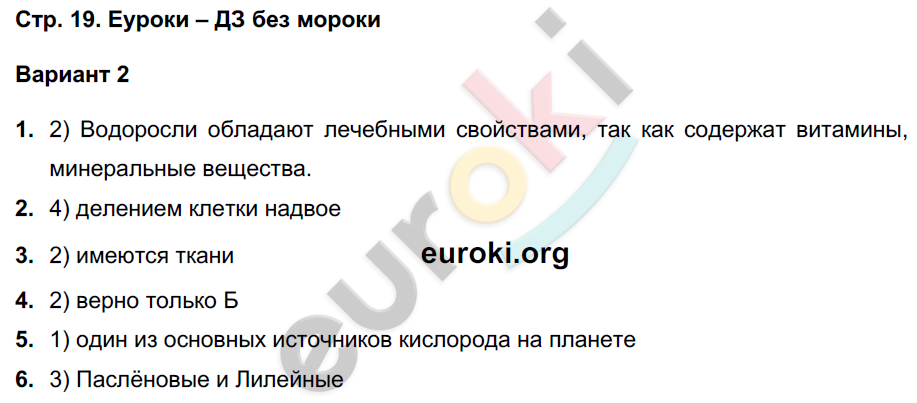 Стр. 19. Еуроки – ДЗ без мороки

Вариант 2

1. 2) Водоросли обладают лечебными свойствами, так как содержат витамины, минеральные вещества.

2. 4) делением клетки надвое

3. 2) имеются ткани

euroki.org

4. 2) верно только Б

5. 1) один из основных источников кислорода на планете

6. 3) Паслёновые и Лилейные

euroki